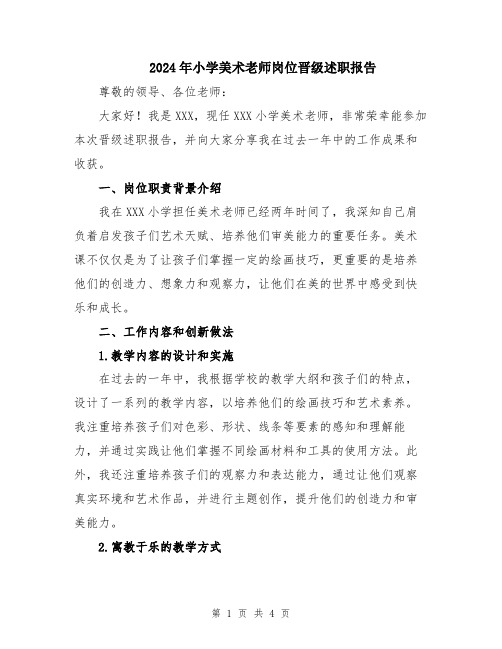 2024年小学美术老师岗位晋级述职报告

尊敬的领导、各位老师：

大家好！我是XXX，现任XXX小学美术老师，非常荣幸能参加本次晋级述职报告，并向大家分享我在过去一年中的工作成果和收获。

一、岗位职责背景介绍

我在XXX小学担任美术老师已经两年时间了，我深知自己肩负着启发孩子们艺术天赋、培养他们审美能力的重要任务。美术课不仅仅是为了让孩子们掌握一定的绘画技巧，更重要的是培养他们的创造力、想象力和观察力，让他们在美的世界中感受到快乐和成长。

二、工作内容和创新做法

1.教学内容的设计和实施

在过去的一年中，我根据学校的教学大纲和孩子们的特点，设计了一系列的教学内容，以培养他们的绘画技巧和艺术素养。我注重培养孩子们对色彩、形状、线条等要素的感知和理解能力，并通过实践让他们掌握不同绘画材料和工具的使用方法。此外，我还注重培养孩子们的观察力和表达能力，通过让他们观察真实环境和艺术作品，并进行主题创作，提升他们的创造力和审美能力。

2.寓教于乐的教学方式

第 1 页 共 4 页